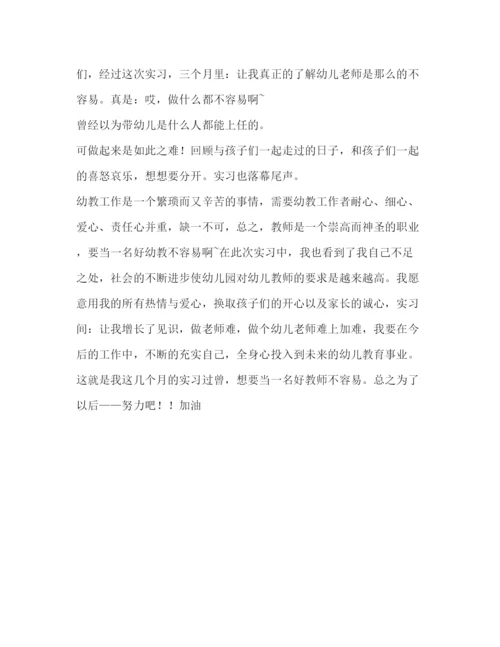 们，经过这次实习，三个月里：让我真正的了解幼儿老师是那么的不容易。真是：哎，做什么都不容易啊~

曾经以为带幼儿是什么人都能上任的。

可做起来是如此之难！回顾与孩子们一起走过的日子，和孩子们一起的喜怒哀乐，想想要分开。实习也落幕尾声。

幼教工作是一个繁琐而又辛苦的事情，需要幼教工作者耐心、细心、爱心、责任心并重，缺一不可，总之，教师是一个崇高而神圣的职业，要当一名好幼教不容易啊~在此次实习中，我也看到了我自己不足之处，社会的不断进步使幼儿园对幼儿教师的要求是越来越高。我愿意用我的所有热情与爱心，换取孩子们的开心以及家长的诚心，实习间：让我增长了见识，做老师难，做个幼儿老师难上加难，我要在今后的工作中，不断的充实自己，全身心投入到未来的幼儿教育事业。这就是我这几个月的实习过曾，想要当一名好教师不容易。总之为了以后——努力吧！！加油